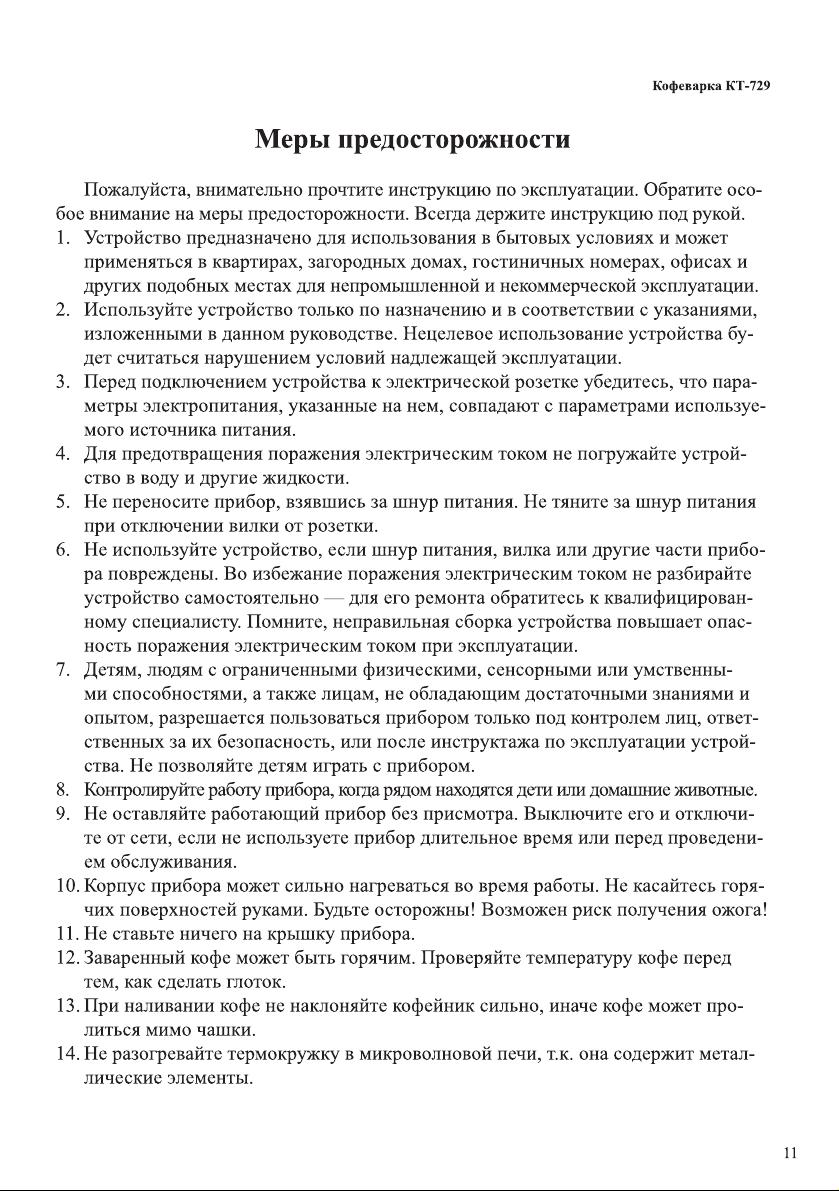 Кофеварка КТ-729

Меры предосторожности

Пожалуйста, внимательно прочтите инструкцию по эксплуатации. Обратите особое внимание на меры предосторожности. Всегда держите инструкцию под рукой.

1. Устройство предназначено для использования в бытовых условиях и может применяться в квартирах, загородных домах, гостиничных номерах, офисах и других подобных местах для непромышленной и некоммерческой эксплуатации.
2. Используйте устройство только по назначению и в соответствии с указаниями, изложенными в данном руководстве. Нецелевое использование устройства будет считаться нарушением условий надлежащей эксплуатации.
3. Перед подключением устройства к электрической розетке убедитесь, что параметры электропитания, указанные на нем, совпадают с параметрами используемого источника питания.
4. Для предотвращения поражения электрическим током не погружайте устройство в воду и другие жидкости.
5. Не переносите прибор, взявшись за шнур питания. Не тяните за шнур питания при отключении вилки от розетки.
6. Не используйте устройство, если шнур питания, вилка или другие части прибора повреждены. Во избежание поражения электрическим током не разбирайте устройство самостоятельно — для его ремонта обратитесь к квалифицированному специалисту. Помните, неправильная сборка устройства повышает опасность поражения электрическим током при эксплуатации.
7. Детям, людям с ограниченными физическими, сенсорными или умственными способностями, а также лицам, не обладающим достаточными знаниями и опытом, разрешается пользоваться прибором только под контролем лиц, ответственных за их безопасность, или после инструктажа по эксплуатации устройства. Не позволяйте детям играть с прибором.
8. Контролируйте работу прибора, когда рядом находятся дети или домашние животные.
9. Не оставляйте работающий прибор без присмотра. Выключите его и отключите от сети, если не используете прибор длительное время или перед проведением обслуживания.
10. Корпус прибора может сильно нагреваться во время работы. Не касайтесь горячих поверхностей руками. Будьте осторожны! Возможен риск получения ожога!
11. Не ставьте ничего на крышку прибора.
12. Заваренный кофе может быть горячим. Проверяйте температуру кофе перед тем, как сделать глоток.
13. При наливании кофе не наклоняйте кофейник сильно, иначе кофе может пролиться мимо чашки.
14. Не разогревайте термокружку в микроволновой печи, т.к. она содержит металлические элементы.

11